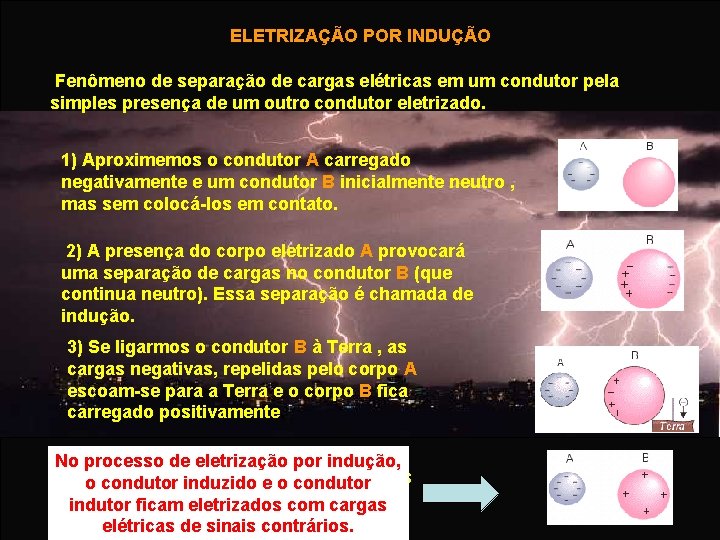 ELETRIZAÇÃO POR INDUÇÃO

Fenômeno de separação de cargas elétricas em um condutor pela simples presença de um outro condutor eletrizado.

1) Aproximemos o condutor A carregado negativamente e um condutor B inicialmente neutro , mas sem colocá-los em contato.

A B

2) A presença do corpo eletrizado A provocará uma separação de cargas no condutor B (que continua neutro). Essa separação é chamada de indução.

A B

3) Se ligarmos o condutor B à Terra , as cargas negativas, repelidas pelo corpo A escoam-se para a Terra e o corpo B fica carregado positivamente

A B (-) Terra

No processo de eletrização por indução, o condutor induzido e o condutor indutor ficam eletrizados com cargas elétricas de sinais contrários.

A B